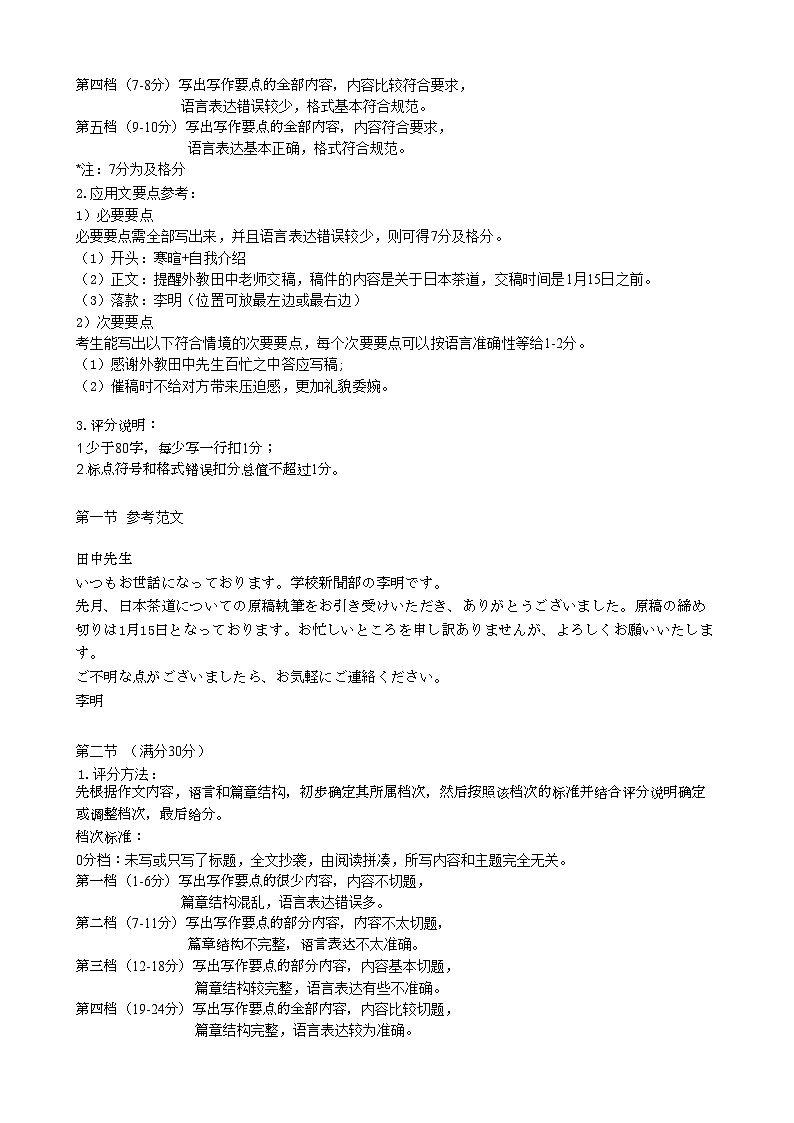 第四档（7-8分）写出写作要点的全部内容，内容比较符合要求，
语言表达错误较少，格式基本符合规范。
第五档（9-10分）写出写作要点的全部内容，内容符合要求，
语言表达基本正确，格式符合规范。
*注：7分为及格分
2.应用文要点参考：
1）必要要点
必要要点需全部写出来，并且语言表达错误较少，则可得7分及格分。
（1）开头：寒暄+自我介绍
（2）正文：提醒外教田中老师交稿，稿件的内容是关于日本茶道，交稿时间是1月15日之前。
（3）落款：李明（位置可放最左边或最右边）
2）次要要点
考生能写出以下符合情境的次要要点，每个次要要点可以按语言准确性等给1-2分。
（1）感谢外教田中先生百忙之中答应写稿;
（2）催稿时不给对方带来压迫感，更加礼貌委婉。

3.评分说明：
1少于80字，每少写一行扣1分；
2标点符号和格式错误扣分总值不超过1分。

第一节 参考范文

田中先生
いつもお世話になっております。学校新聞部の李明です。
先月、日本茶道についての原稿執筆をお引き受けいただき、ありがとうございました。原稿の締め切りは1月15日となっております。お忙しいところを申し訳ありませんが、よろしくお願いいたします。
ご不明な点がございましたら、お気軽にご連絡ください。
李明

第二节 （满分30分）
1.评分方法：
先根据作文内容，语言和篇章结构，初步确定其所属档次，然后按照该档次的标准并结合评分说明确定或调整档次，最后给分。
档次标准：
0分档：未写或只写了标题，全文抄袭，由阅读拼凑，所写内容和主题完全无关。
第一档（1-6分）写出写作要点的很少内容，内容不切题，
篇章结构混乱，语言表达错误多。
第二档（7-11分）写出写作要点的部分内容，内容不太切题，
篇章结构不完整，语言表达不太准确。
第三档（12-18分）写出写作要点的部分内容，内容基本切题，
篇章结构较完整，语言表达有些不准确。
第四档（19-24分）写出写作要点的全部内容，内容比较切题，
篇章结构完整，语言表达较为准确。